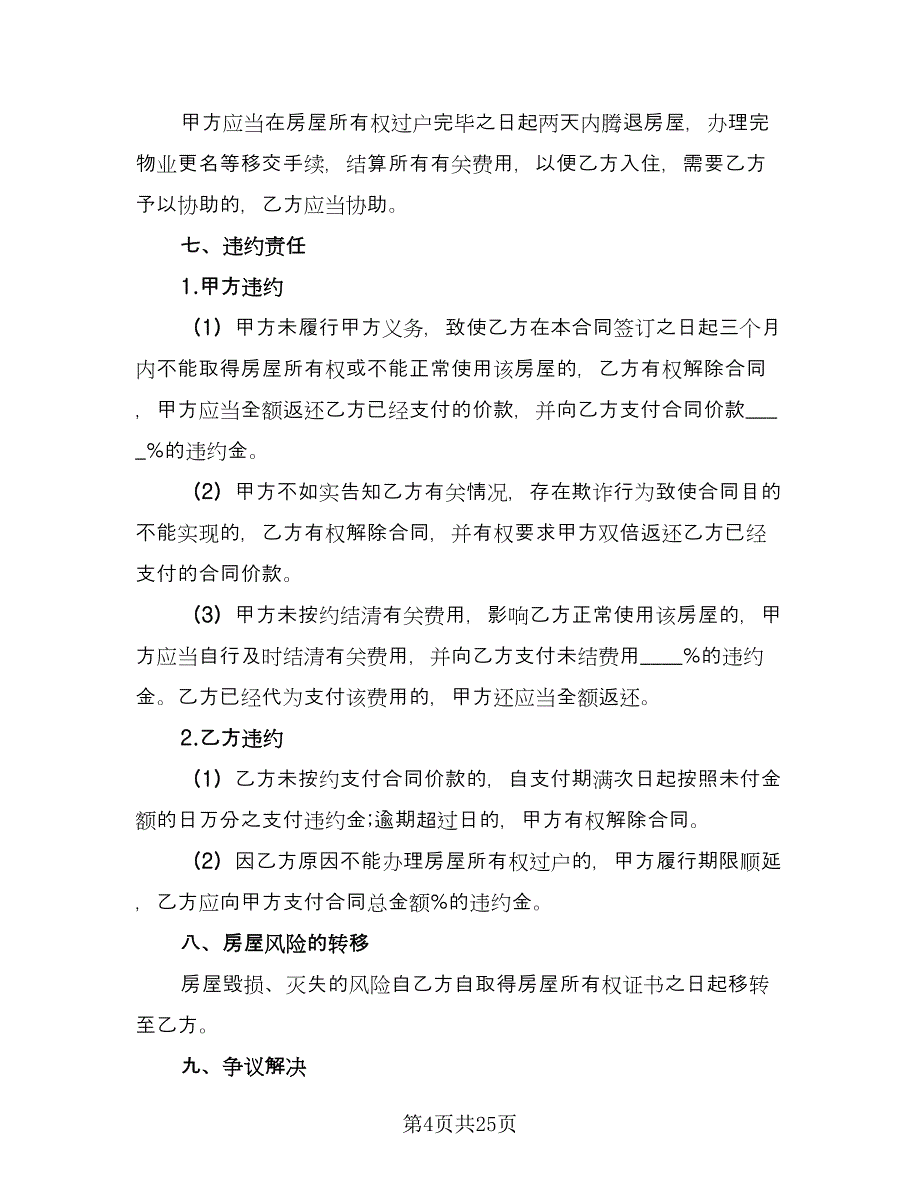 甲方应当在房屋所有权过户完毕之日起两天内腾退房屋，办理完物业更名等移交手续，结算所有有关费用，以便乙方入住，需要乙方予以协助的，乙方应当协助。

七、违约责任

1.甲方违约

（1）甲方未履行甲方义务，致使乙方在本合同签订之日起三个月内不能取得房屋所有权或不能正常使用该房屋的，乙方有权解除合同，甲方应当全额返还乙方已经支付的价款，并向乙方支付合同价款_____%的违约金。

（2）甲方不如实告知乙方有关情况，存在欺诈行为致使合同目的不能实现的，乙方有权解除合同，并有权要求甲方双倍返还乙方已经支付的合同价款。

（3）甲方未按约结清有关费用，影响乙方正常使用该房屋的，甲方应当自行及时结清有关费用，并向乙方支付未结费用____%的违约金。乙方已经代为支付该费用的，甲方还应当全额返还。

2.乙方违约

（1）乙方未按约支付合同价款的，自支付期满次日起按照未付金额的日万分之支付违约金;逾期超过日的，甲方有权解除合同。

（2）因乙方原因不能办理房屋所有权过户的，甲方履行期限顺延，乙方应向甲方支付合同总金额%的违约金。

八、房屋风险的转移

房屋毁损、灭失的风险自乙方自取得房屋所有权证书之日起移转至乙方。

九、争议解决

第4页共25页